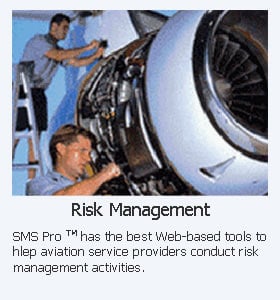 Risk Management

SMS Pro ™ has the best Web-based tools to hlep aviation service providers conduct risk management activities.